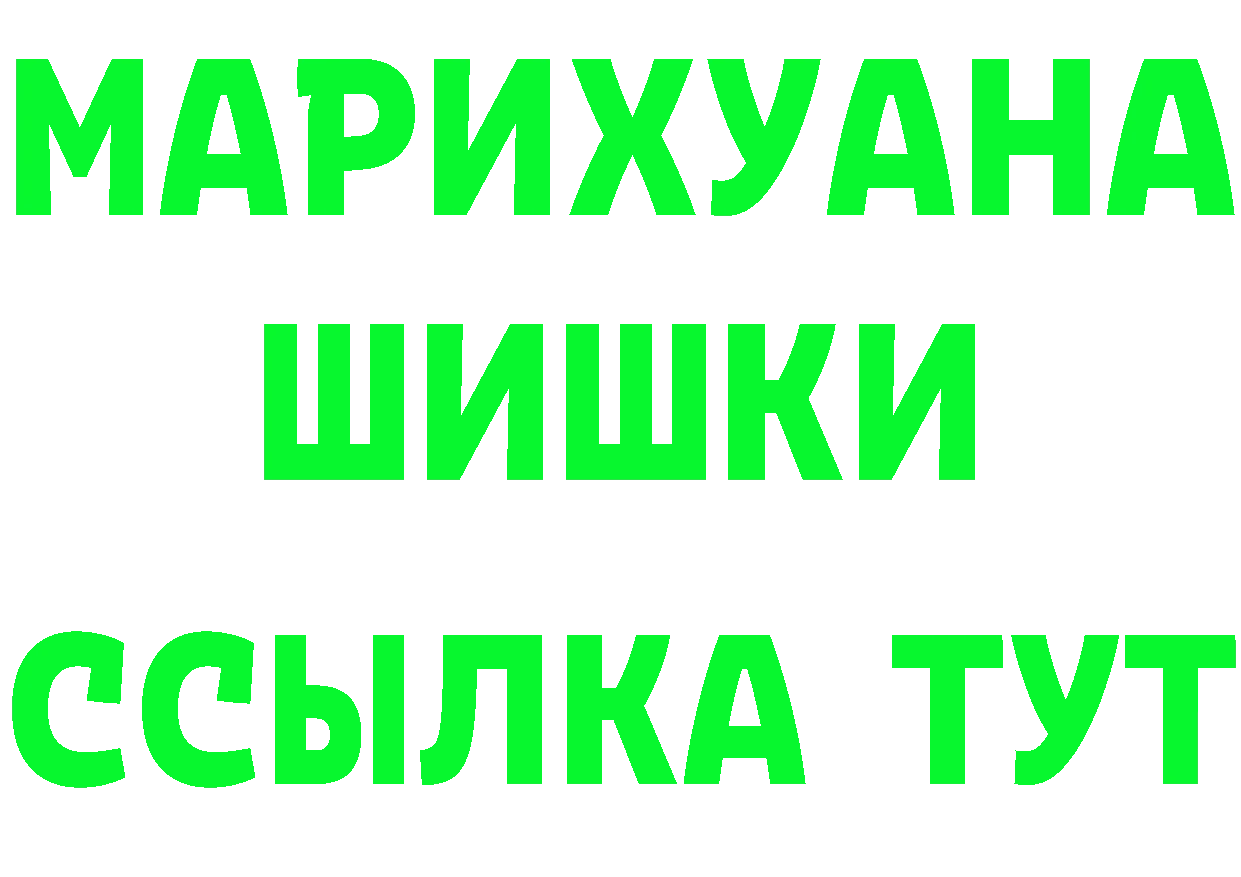 МАРИХУАНА
ШИШКИ
ССЫЛКА ТУТ